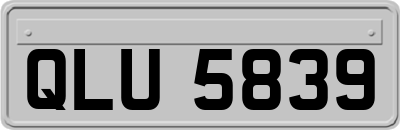 QLU 5839